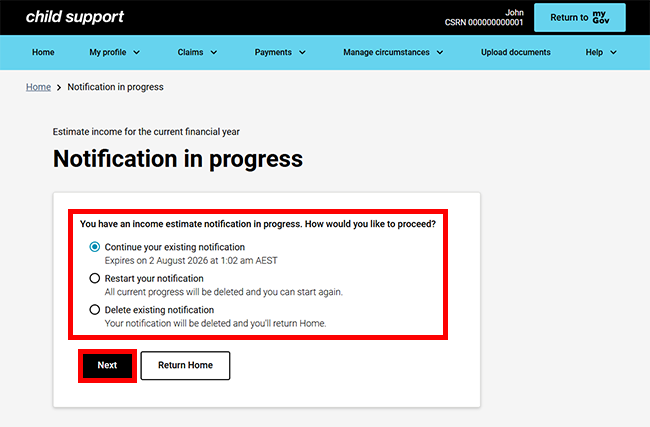 child support

John
CSRN 000000000001

Return to my Gov

Home
My profile
Claims
Payments
Manage circumstances
Upload documents
Help

Home > Notification in progress

Estimate income for the current financial year

Notification in progress

You have an income estimate notification in progress. How would you like to proceed?

Continue your existing notification
Expires on 2 August 2026 at 1:02 am AEST

Restart your notification
All current progress will be deleted and you can start again.

Delete existing notification
Your notification will be deleted and you'll return Home.

Next

Return Home